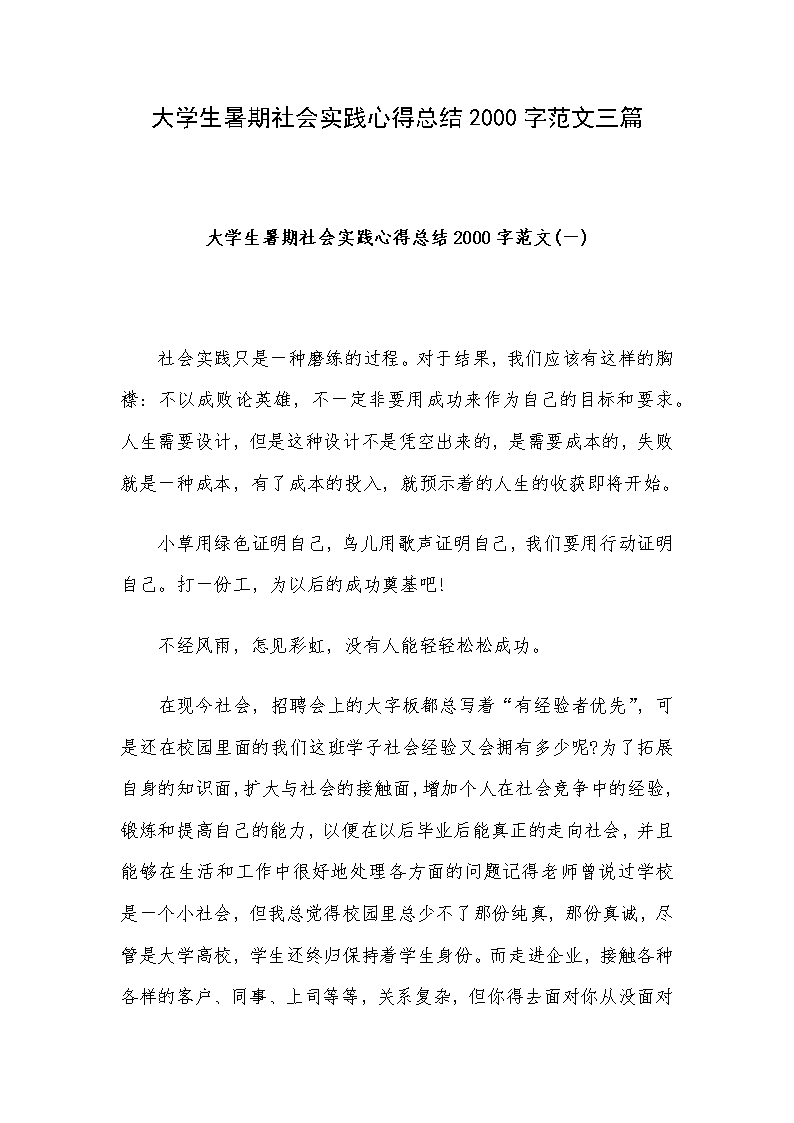 大学生暑期社会实践心得总结 2000 字范文三篇

大学生暑期社会实践心得总结 2000 字范文(一)

社会实践只是一种磨练的过程。对于结果，我们应该有这样的胸襟：不以成败论英雄，不一定非要用成功来作为自己的目标和要求。人生需要设计，但是这种设计不是凭空出来的，是需要成本的，失败就是一种成本，有了成本的投入，就预示着的人生的收获即将开始。

小草用绿色证明自己，鸟儿用歌声证明自己，我们要用行动证明自己。打一份工，为以后的成功奠基吧!

不经风雨，怎见彩虹，没有人能轻轻松松成功。

在现今社会，招聘会上的大字板都总写着“有经验者优先”，可是还在校园里面的我们这班学子社会经验又会拥有多少呢?为了拓展自身的知识面，扩大与社会的接触面，增加个人在社会竞争中的经验，锻炼和提高自己的能力，以便在以后毕业后能真正的走向社会，并且能够在生活和工作中很好地处理各方面的问题记得老师曾说过学校是一个小社会，但我总觉得校园里总少不了那份纯真，那份真诚，尽管是大学高校，学生还终归保持着学生身份。而走进企业，接触各种各样的客户、同事、上司等等，关系复杂，但你得去面对你从没面对